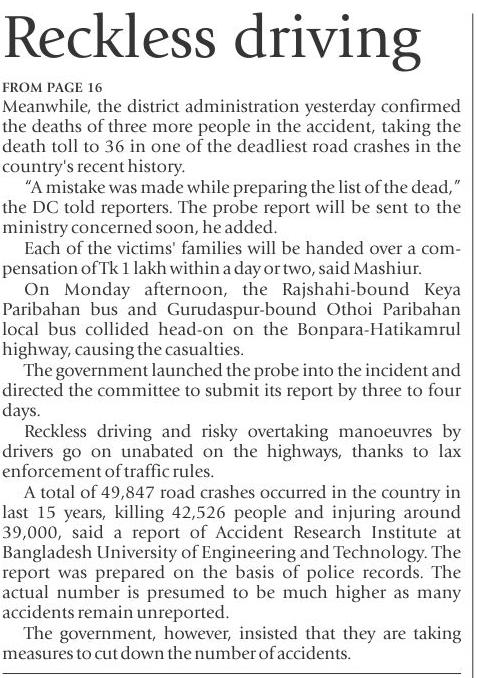 Reckless driving

FROM PAGE 16

Meanwhile, the district administration yesterday confirmed the deaths of three more people in the accident, taking the death toll to 36 in one of the deadliest road crashes in the country's recent history.

"A mistake was made while preparing the list of the dead," the DC told reporters. The probe report will be sent to the ministry concerned soon, he added.

Each of the victims' families will be handed over a compensation of Tk 1 lakh within a day or two, said Mashiur.

On Monday afternoon, the Rajshahi-bound Keya Paribahan bus and Gurudaspur-bound Othoi Paribahan local bus collided head-on on the Bonpara-Hatikamrul highway, causing the casualties.

The government launched the probe into the incident and directed the committee to submit its report by three to four days.

Reckless driving and risky overtaking manoeuvres by drivers go on unabated on the highways, thanks to lax enforcement of traffic rules.

A total of 49,847 road crashes occurred in the country in last 15 years, killing 42,526 people and injuring around 39,000, said a report of Accident Research Institute at Bangladesh University of Engineering and Technology. The report was prepared on the basis of police records. The actual number is presumed to be much higher as many accidents remain unreported.

The government, however, insisted that they are taking measures to cut down the number of accidents.